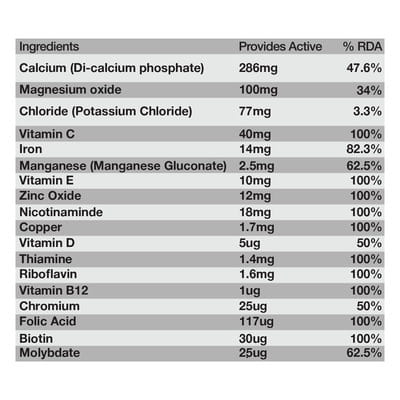 | Ingredients | Provides Active | % RDA |
|---|---|---|
| Calcium (Di-calcium phosphate) | 286mg | 47.6% |
| Magnesium oxide | 100mg | 34% |
| Chloride (Potassium Chloride) | 77mg | 3.3% |
| Vitamin C | 40mg | 100% |
| Iron | 14mg | 82.3% |
| Manganese (Manganese Gluconate) | 2.5mg | 62.5% |
| Vitamin E | 10mg | 100% |
| Zinc Oxide | 12mg | 100% |
| Nicotinaminde | 18mg | 100% |
| Copper | 1.7mg | 100% |
| Vitamin D | 5ug | 50% |
| Thiamine | 1.4mg | 100% |
| Riboflavin | 1.6mg | 100% |
| Vitamin B12 | 1ug | 100% |
| Chromium | 25ug | 50% |
| Folic Acid | 117ug | 100% |
| Biotin | 30ug | 100% |
| Molybdate | 25ug | 62.5% |